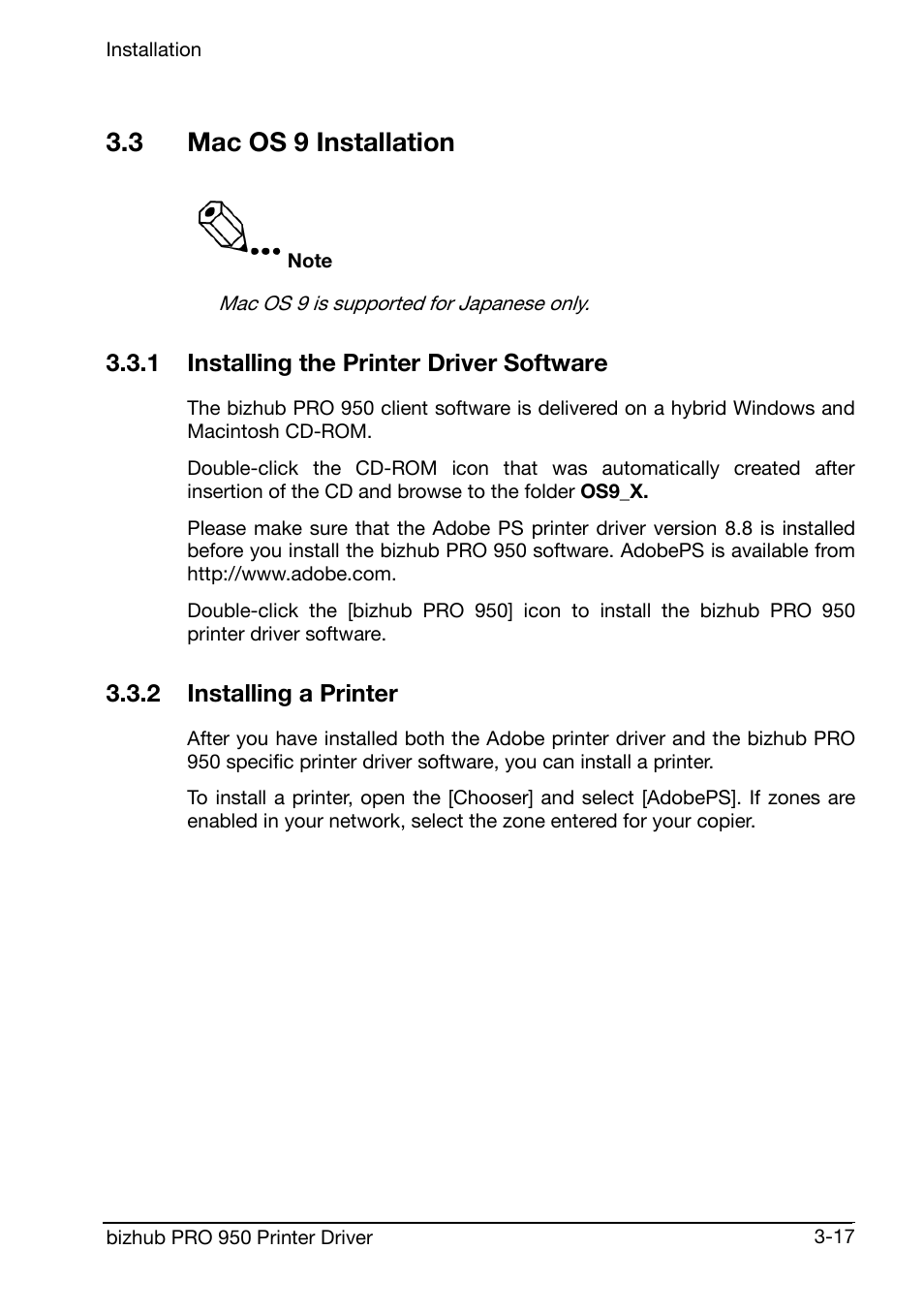 Installation

3.3 Mac OS 9 Installation

Note

Mac OS 9 is supported for Japanese only.

3.3.1 Installing the Printer Driver Software

The bizhub PRO 950 client software is delivered on a hybrid Windows and Macintosh CD-ROM.

Double-click the CD-ROM icon that was automatically created after insertion of the CD and browse to the folder OS9_X.

Please make sure that the Adobe PS printer driver version 8.8 is installed before you install the bizhub PRO 950 software. AdobePS is available from http://www.adobe.com.

Double-click the [bizhub PRO 950] icon to install the bizhub PRO 950 printer driver software.

3.3.2 Installing a Printer

After you have installed both the Adobe printer driver and the bizhub PRO 950 specific printer driver software, you can install a printer.

To install a printer, open the [Chooser] and select [AdobePS]. If zones are enabled in your network, select the zone entered for your copier.

bizhub PRO 950 Printer Driver 3-17